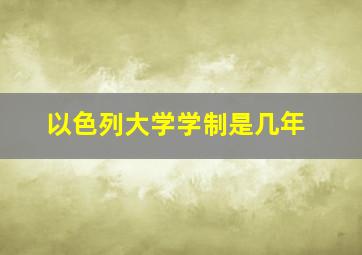 以色列大学学制是几年